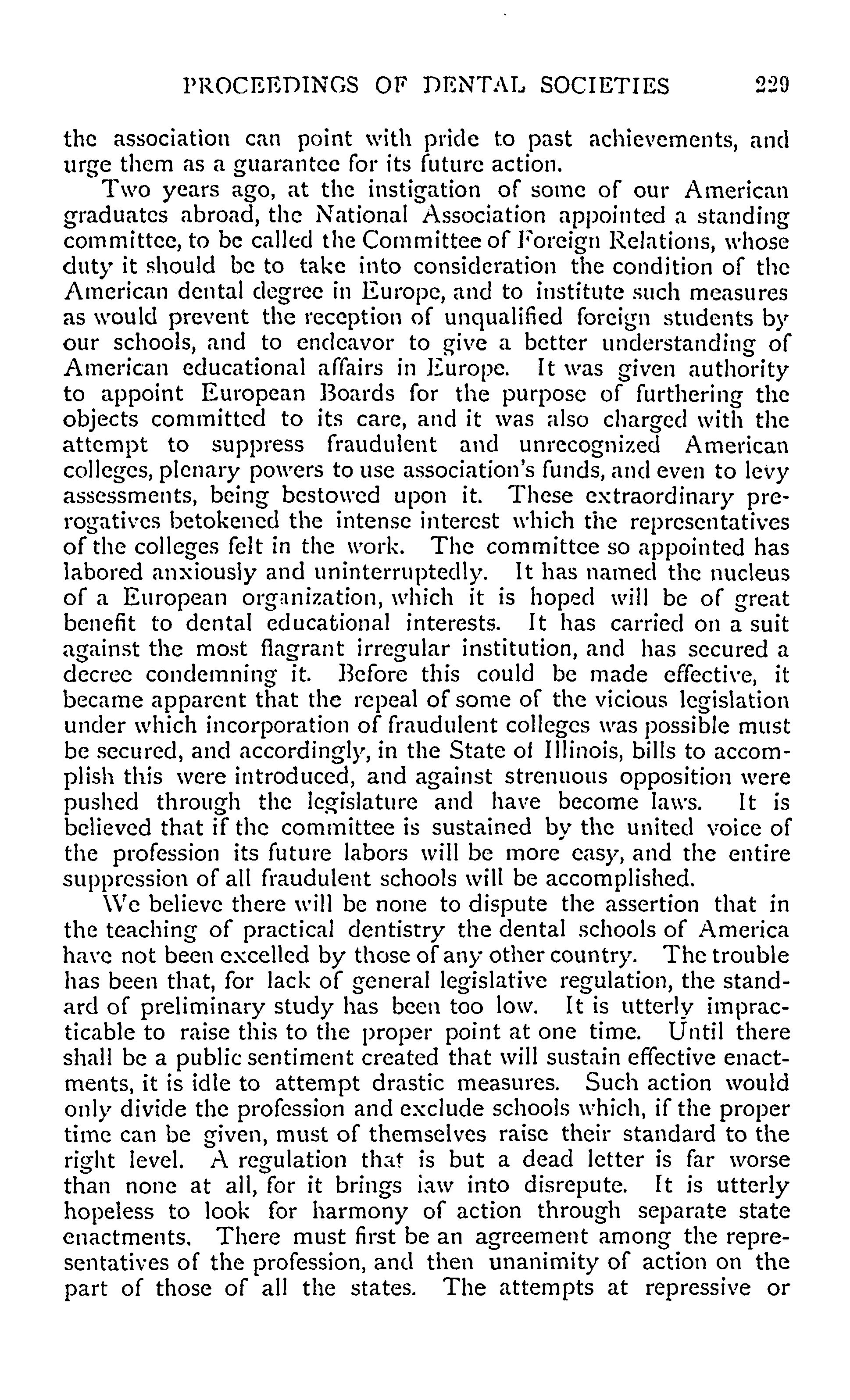 PROCEEDINGS OF DENTAL SOCIETIES 229

the association can point with pride to past achievements, and urge them as a guarantee for its future action.

Two years ago, at the instigation of some of our American graduates abroad, the National Association appointed a standing committee, to be called the Committee of Foreign Relations, whose duty it should be to take into consideration the condition of the American dental degree in Europe, and to institute such measures as would prevent the reception of unqualified foreign students by our schools, and to endeavor to give a better understanding of American educational affairs in Europe. It was given authority to appoint European Boards for the purpose of furthering the objects committed to its care, and it was also charged with the attempt to suppress fraudulent and unrecognized American colleges, plenary powers to use association's funds, and even to levy assessments, being bestowed upon it. These extraordinary prerogatives betokened the intense interest which the representatives of the colleges felt in the work. The committee so appointed has labored anxiously and uninterruptedly. It has named the nucleus of a European organization, which it is hoped will be of great benefit to dental educational interests. It has carried on a suit against the most flagrant irregular institution, and has secured a decree condemning it. Before this could be made effective, it became apparent that the repeal of some of the vicious legislation under which incorporation of fraudulent colleges was possible must be secured, and accordingly, in the State of Illinois, bills to accomplish this were introduced, and against strenuous opposition were pushed through the legislature and have become laws. It is believed that if the committee is sustained by the united voice of the profession its future labors will be more easy, and the entire suppression of all fraudulent schools will be accomplished.

We believe there will be none to dispute the assertion that in the teaching of practical dentistry the dental schools of America have not been excelled by those of any other country. The trouble has been that, for lack of general legislative regulation, the standard of preliminary study has been too low. It is utterly impracticable to raise this to the proper point at one time. Until there shall be a public sentiment created that will sustain effective enactments, it is idle to attempt drastic measures. Such action would only divide the profession and exclude schools which, if the proper time can be given, must of themselves raise their standard to the right level. A regulation that is but a dead letter is far worse than none at all, for it brings law into disrepute. It is utterly hopeless to look for harmony of action through separate state enactments. There must first be an agreement among the representatives of the profession, and then unanimity of action on the part of those of all the states. The attempts at repressive or